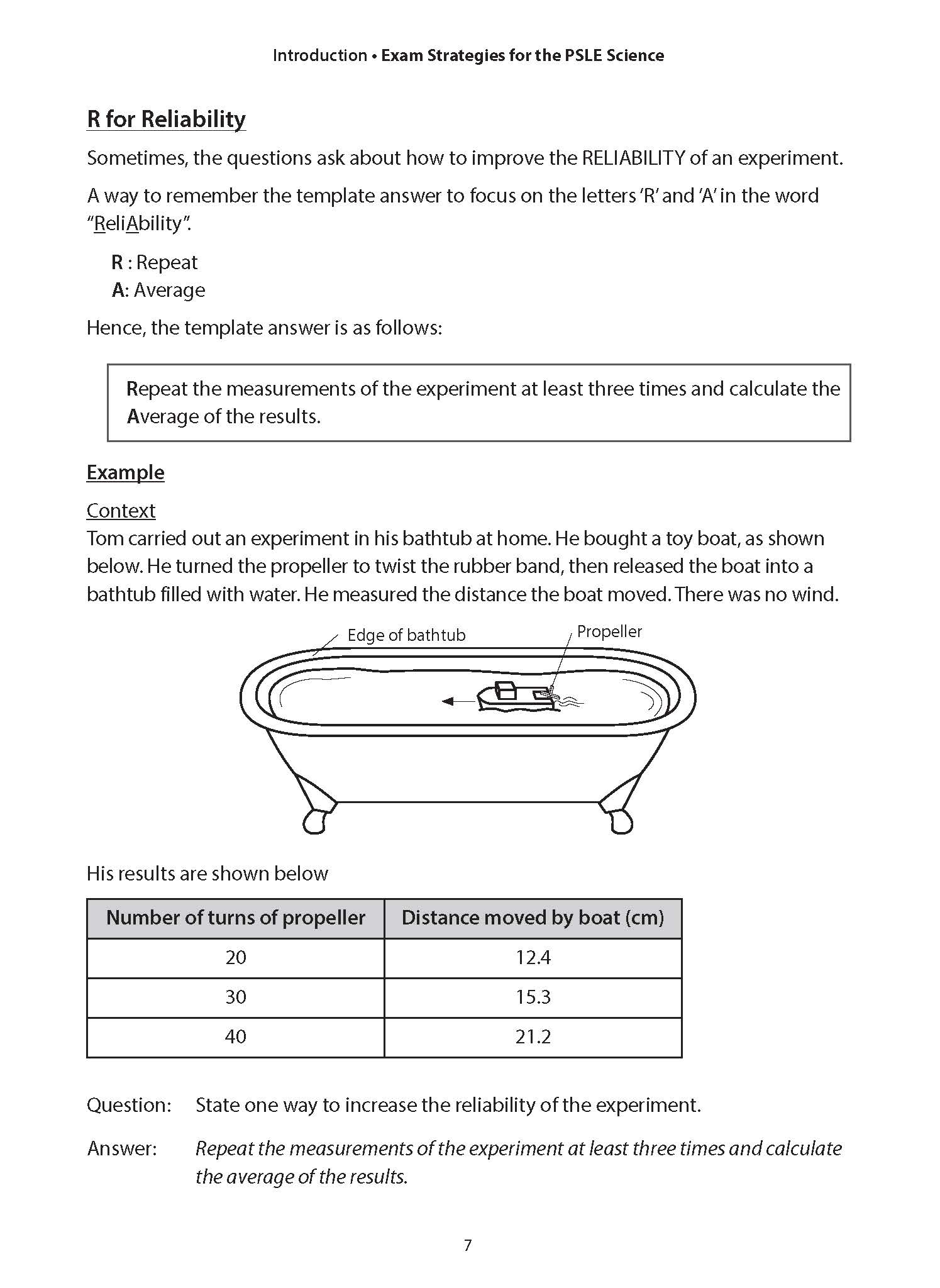 Introduction • Exam Strategies for the PSLE Science

R for Reliability

Sometimes, the questions ask about how to improve the RELIABILITY of an experiment.

A way to remember the template answer to focus on the letters 'R' and 'A' in the word "ReliAbility".

R : Repeat
A: Average

Hence, the template answer is as follows:

Repeat the measurements of the experiment at least three times and calculate the Average of the results.

Example

Context
Tom carried out an experiment in his bathtub at home. He bought a toy boat, as shown below. He turned the propeller to twist the rubber band, then released the boat into a bathtub filled with water. He measured the distance the boat moved. There was no wind.

Edge of bathtub
Propeller

His results are shown below

| Number of turns of propeller | Distance moved by boat (cm) |
|---|---|
| 20 | 12.4 |
| 30 | 15.3 |
| 40 | 21.2 |

Question: State one way to increase the reliability of the experiment.

Answer: Repeat the measurements of the experiment at least three times and calculate the average of the results.

7